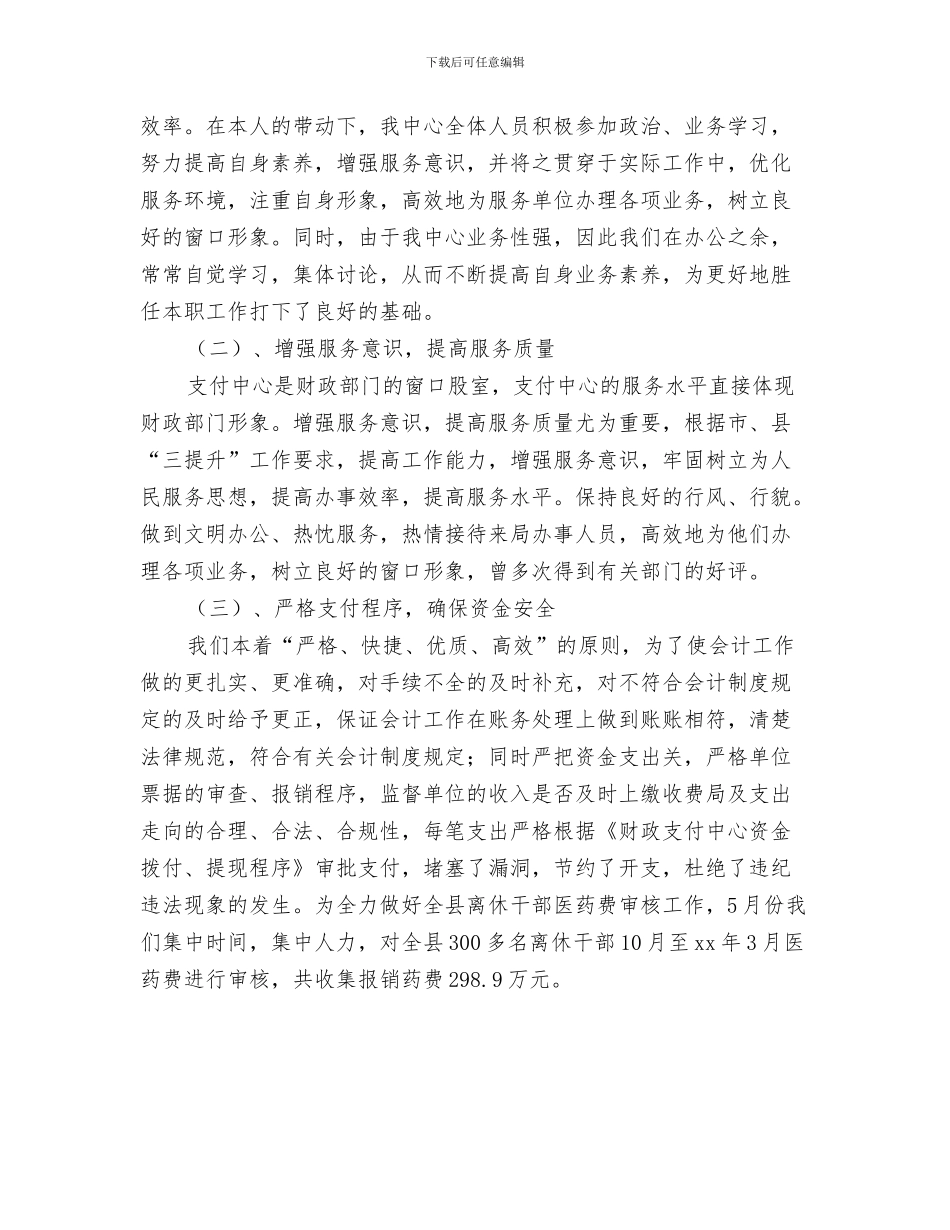 下载后可任意编辑

效率。在本人的带动下，我中心全体人员积极参加政治、业务学习，努力提高自身素养，增强服务意识，并将之贯穿于实际工作中，优化服务环境，注重自身形象，高效地为服务单位办理各项业务，树立良好的窗口形象。同时，由于我中心业务性强，因此我们在办公之余，常常自觉学习，集体讨论，从而不断提高自身业务素养，为更好地胜任本职工作打下了良好的基础。

（二）、增强服务意识，提高服务质量

支付中心是财政部门的窗口股室，支付中心的服务水平直接体现财政部门形象。增强服务意识，提高服务质量尤为重要，根据市、县“三提升”工作要求，提高工作能力，增强服务意识，牢固树立为人民服务思想，提高办事效率，提高服务水平。保持良好的行风、行貌。做到文明办公、热忱服务，热情接待来局办事人员，高效地为他们办理各项业务，树立良好的窗口形象，曾多次得到有关部门的好评。

（三）、严格支付程序，确保资金安全

我们本着“严格、快捷、优质、高效”的原则，为了使会计工作做的更扎实、更准确，对手续不全的及时补充，对不符合会计制度规定的及时给予更正，保证会计工作在账务处理上做到账账相符，清楚法律规范，符合有关会计制度规定；同时严把资金支出关，严格单位票据的审查、报销程序，监督单位的收入是否及时上缴收费局及支出走向的合理、合法、合规性，每笔支出严格根据《财政支付中心资金拨付、提现程序》审批支付，堵塞了漏洞，节约了开支，杜绝了违纪违法现象的发生。为全力做好全县离休干部医药费审核工作，5月份我们集中时间，集中人力，对全县300多名离休干部10月至xx年3月医药费进行审核，共收集报销药费298.9万元。